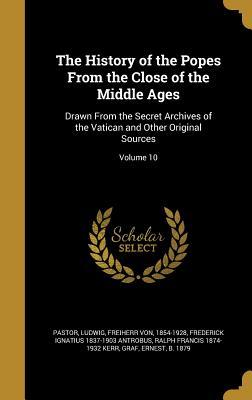 The History of the Popes From the Close of the Middle Ages

Drawn From the Secret Archives of the Vatican and Other Original Sources

Volume 10

Scholar SELECT

PASTOR, LUDWIG, FREIHERR VON, 1854-1928, FREDERICK IGNATIUS 1837-1903 ANTROBUS, RALPH FRANCIS 1874-1932 KERR, GRAF, ERNEST, B. 1879